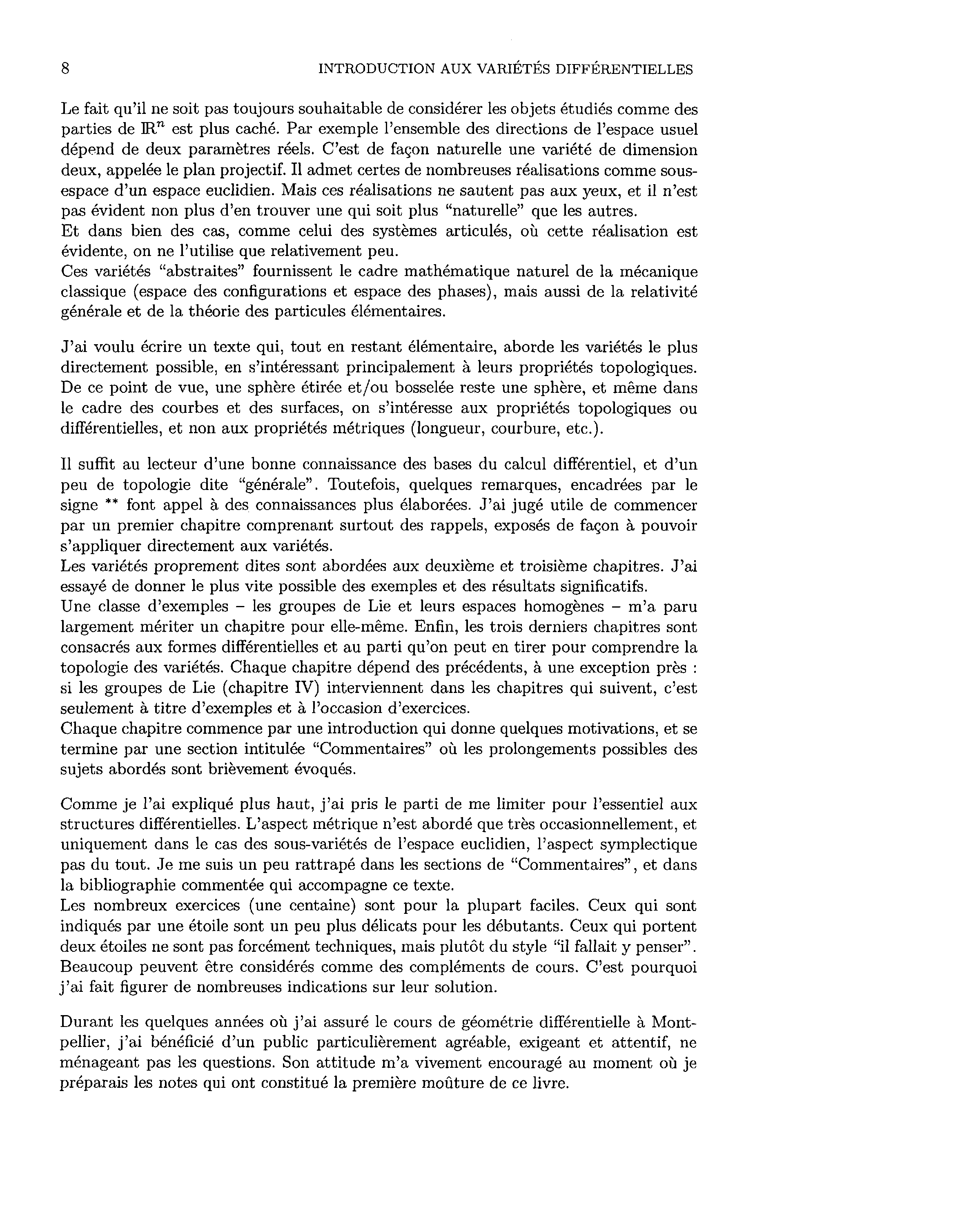 8 INTRODUCTION AUX VARIÉTÉS DIFFÉRENTIELLES

Le fait qu'il ne soit pas toujours souhaitable de considérer les objets étudiés comme des parties de $\mathbb{R}^n$ est plus caché. Par exemple l'ensemble des directions de l'espace usuel dépend de deux paramètres réels. C'est de façon naturelle une variété de dimension deux, appelée le plan projectif. Il admet certes de nombreuses réalisations comme sous-espace d'un espace euclidien. Mais ces réalisations ne sautent pas aux yeux, et il n'est pas évident non plus d'en trouver une qui soit plus "naturelle" que les autres.
Et dans bien des cas, comme celui des systèmes articulés, où cette réalisation est évidente, on ne l'utilise que relativement peu.
Ces variétés "abstraites" fournissent le cadre mathématique naturel de la mécanique classique (espace des configurations et espace des phases), mais aussi de la relativité générale et de la théorie des particules élémentaires.

J'ai voulu écrire un texte qui, tout en restant élémentaire, aborde les variétés le plus directement possible, en s'intéressant principalement à leurs propriétés topologiques. De ce point de vue, une sphère étirée et/ou bosselée reste une sphère, et même dans le cadre des courbes et des surfaces, on s'intéresse aux propriétés topologiques ou différentielles, et non aux propriétés métriques (longueur, courbure, etc.).

Il suffit au lecteur d'une bonne connaissance des bases du calcul différentiel, et d'un peu de topologie dite "générale". Toutefois, quelques remarques, encadrées par le signe ** font appel à des connaissances plus élaborées. J'ai jugé utile de commencer par un premier chapitre comprenant surtout des rappels, exposés de façon à pouvoir s'appliquer directement aux variétés.
Les variétés proprement dites sont abordées aux deuxième et troisième chapitres. J'ai essayé de donner le plus vite possible des exemples et des résultats significatifs.
Une classe d'exemples – les groupes de Lie et leurs espaces homogènes – m'a paru largement mériter un chapitre pour elle-même. Enfin, les trois derniers chapitres sont consacrés aux formes différentielles et au parti qu'on peut en tirer pour comprendre la topologie des variétés. Chaque chapitre dépend des précédents, à une exception près : si les groupes de Lie (chapitre IV) interviennent dans les chapitres qui suivent, c'est seulement à titre d'exemples et à l'occasion d'exercices.
Chaque chapitre commence par une introduction qui donne quelques motivations, et se termine par une section intitulée "Commentaires" où les prolongements possibles des sujets abordés sont brièvement évoqués.

Comme je l'ai expliqué plus haut, j'ai pris le parti de me limiter pour l'essentiel aux structures différentielles. L'aspect métrique n'est abordé que très occasionnellement, et uniquement dans le cas des sous-variétés de l'espace euclidien, l'aspect symplectique pas du tout. Je me suis un peu rattrapé dans les sections de "Commentaires", et dans la bibliographie commentée qui accompagne ce texte.
Les nombreux exercices (une centaine) sont pour la plupart faciles. Ceux qui sont indiqués par une étoile sont un peu plus délicats pour les débutants. Ceux qui portent deux étoiles ne sont pas forcément techniques, mais plutôt du style "il fallait y penser". Beaucoup peuvent être considérés comme des compléments de cours. C'est pourquoi j'ai fait figurer de nombreuses indications sur leur solution.

Durant les quelques années où j'ai assuré le cours de géométrie différentielle à Montpellier, j'ai bénéficié d'un public particulièrement agréable, exigeant et attentif, ne ménageant pas les questions. Son attitude m'a vivement encouragé au moment où je préparais les notes qui ont constitué la première moûture de ce livre.